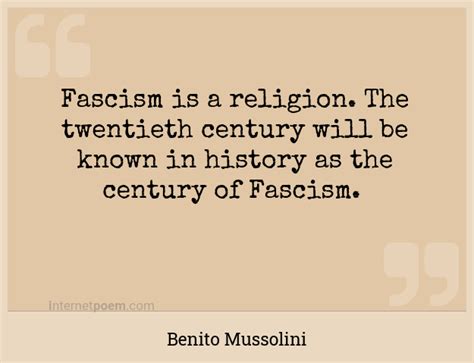 Fascism is a religion. The twentieth century will be known in history as the century of Fascism.

internetpoem.com

Benito Mussolini